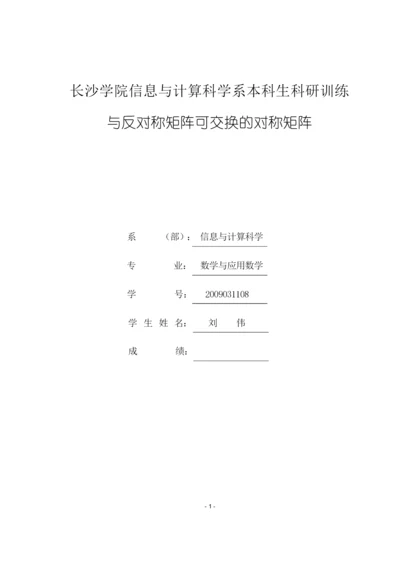 长沙学院信息与计算科学系本科生科研训练

与反对称矩阵可交换的对称矩阵

系 （部）：信息与计算科学

专 业：数学与应用数学

学 号：2009031108

学 生 姓 名：刘 伟

成 绩：

- 1 -